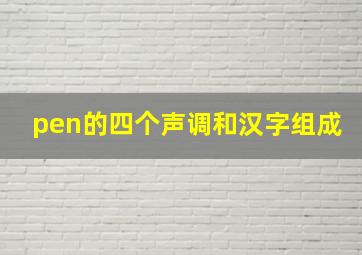 pen的四个声调和汉字组成